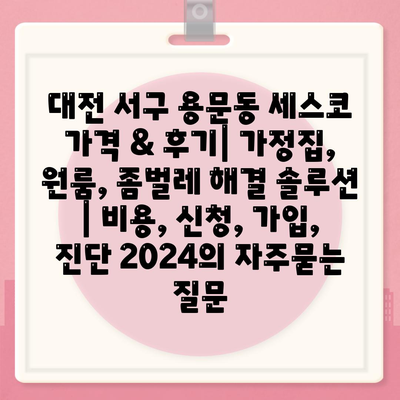 대전 서구 용문동 세스코 가격 & 후기| 가정집, 원룸, 좀벌레 해결 솔루션 | 비용, 신청, 가입, 진단 2024의 자주묻는 질문